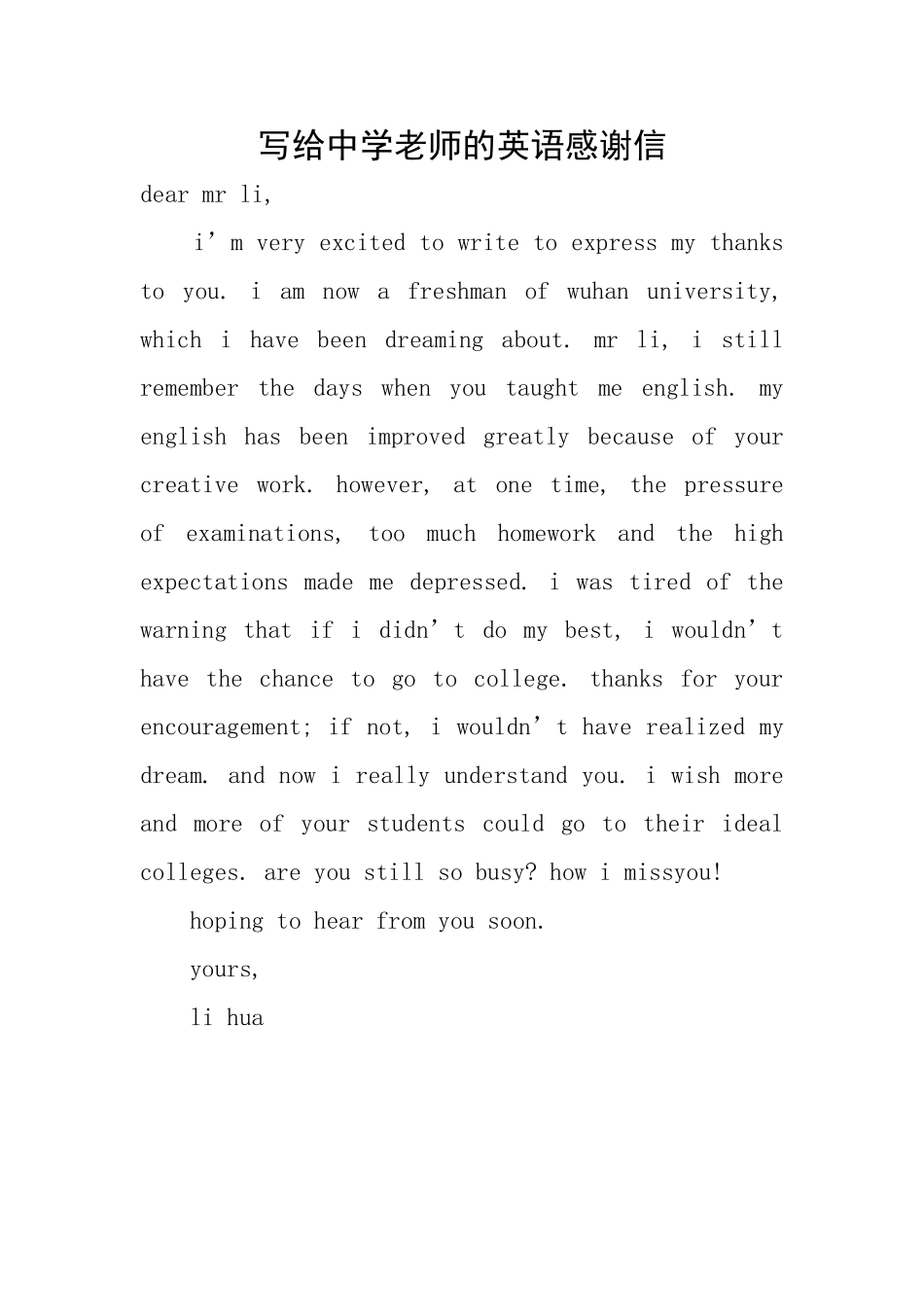 写给中学老师的英语感谢信

dear mr li,

i’m very excited to write to express my thanks to you. i am now a freshman of wuhan university, which i have been dreaming about. mr li, i still remember the days when you taught me english. my english has been improved greatly because of your creative work. however, at one time, the pressure of examinations, too much homework and the high expectations made me depressed. i was tired of the warning that if i didn’t do my best, i wouldn’t have the chance to go to college. thanks for your encouragement; if not, i wouldn’t have realized my dream. and now i really understand you. i wish more and more of your students could go to their ideal colleges. are you still so busy? how i missyou!

hoping to hear from you soon.

yours,

li hua